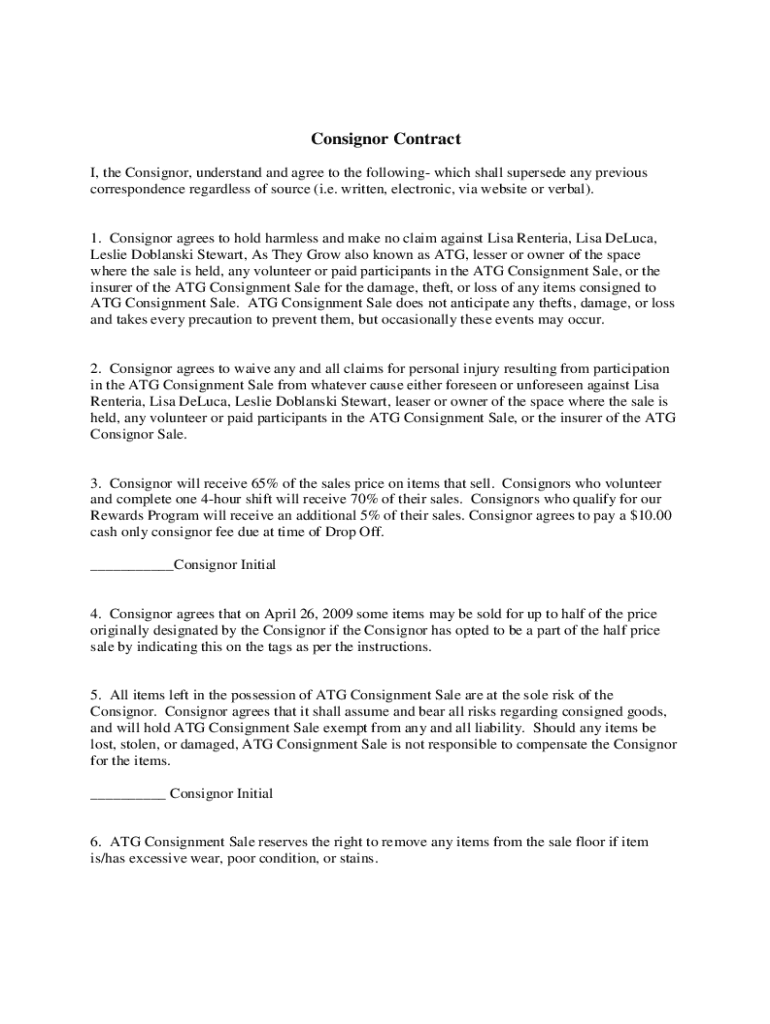 Consignor Contract

I, the Consignor, understand and agree to the following- which shall supersede any previous correspondence regardless of source (i.e. written, electronic, via website or verbal).

1. Consignor agrees to hold harmless and make no claim against Lisa Renteria, Lisa DeLuca, Leslie Doblanski Stewart, As They Grow also known as ATG, lesser or owner of the space where the sale is held, any volunteer or paid participants in the ATG Consignment Sale, or the insurer of the ATG Consignment Sale for the damage, theft, or loss of any items consigned to ATG Consignment Sale. ATG Consignment Sale does not anticipate any thefts, damage, or loss and takes every precaution to prevent them, but occasionally these events may occur.

2. Consignor agrees to waive any and all claims for personal injury resulting from participation in the ATG Consignment Sale from whatever cause either foreseen or unforeseen against Lisa Renteria, Lisa DeLuca, Leslie Doblanski Stewart, leaser or owner of the space where the sale is held, any volunteer or paid participants in the ATG Consignment Sale, or the insurer of the ATG Consignor Sale.

3. Consignor will receive 65% of the sales price on items that sell. Consignors who volunteer and complete one 4-hour shift will receive 70% of their sales. Consignors who qualify for our Rewards Program will receive an additional 5% of their sales. Consignor agrees to pay a $10.00 cash only consignor fee due at time of Drop Off.

___________Consignor Initial

4. Consignor agrees that on April 26, 2009 some items may be sold for up to half of the price originally designated by the Consignor if the Consignor has opted to be a part of the half price sale by indicating this on the tags as per the instructions.

5. All items left in the possession of ATG Consignment Sale are at the sole risk of the Consignor. Consignor agrees that it shall assume and bear all risks regarding consigned goods, and will hold ATG Consignment Sale exempt from any and all liability. Should any items be lost, stolen, or damaged, ATG Consignment Sale is not responsible to compensate the Consignor for the items.

__________ Consignor Initial

6. ATG Consignment Sale reserves the right to remove any items from the sale floor if item is/has excessive wear, poor condition, or stains.